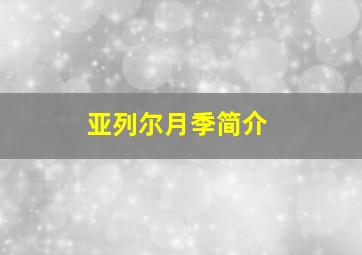 亚列尔月季简介